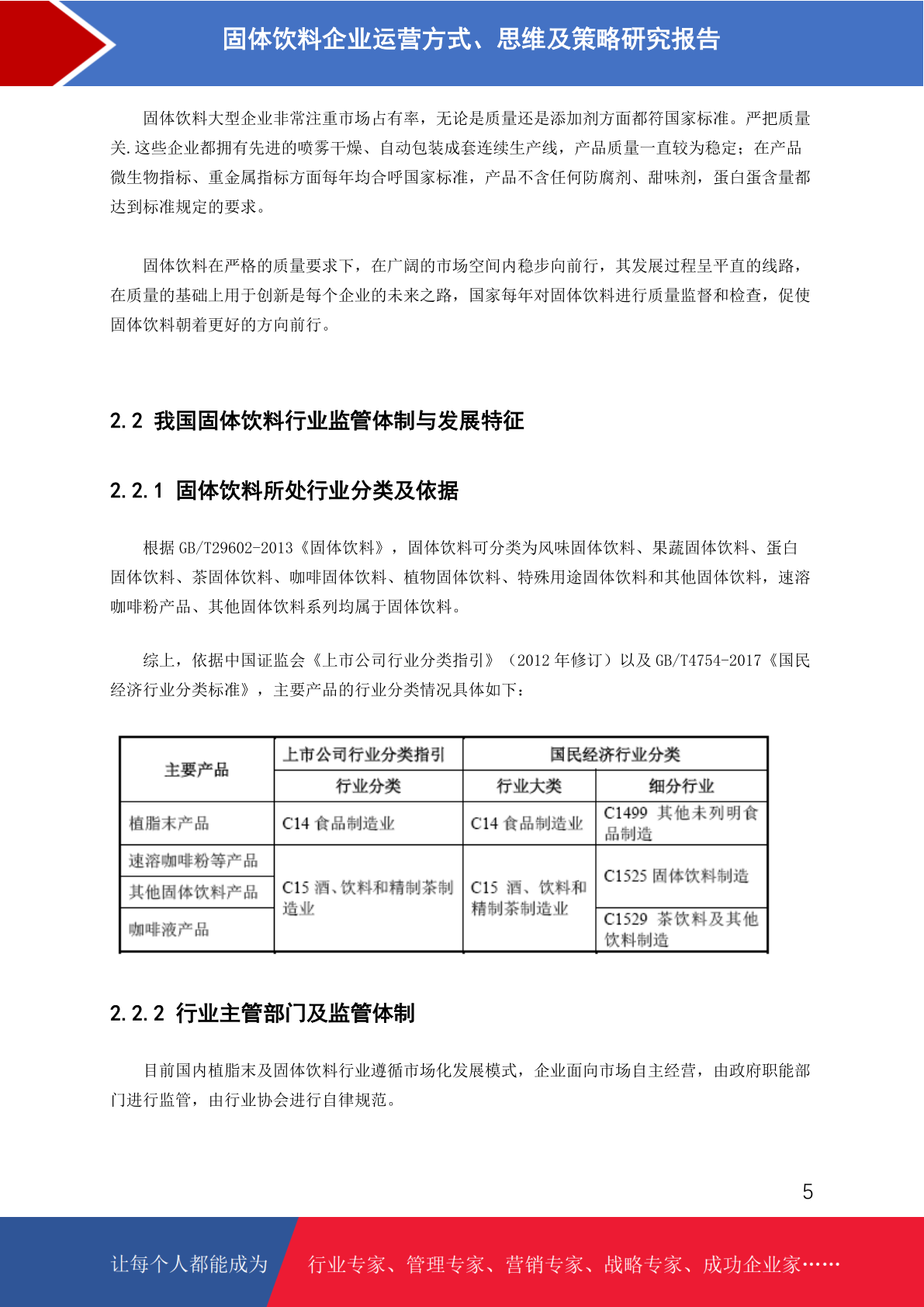 固体饮料企业运营方式、思维及策略研究报告

固体饮料大型企业非常注重市场占有率，无论是质量还是添加剂方面都符国家标准。严把质量关.这些企业都拥有先进的喷雾干燥、自动包装成套连续生产线，产品质量一直较为稳定；在产品微生物指标、重金属指标方面每年均合呼国家标准，产品不含任何防腐剂、甜味剂，蛋白蛋含量都达到标准规定的要求。

固体饮料在严格的质量要求下，在广阔的市场空间内稳步向前行，其发展过程呈平直的线路，在质量的基础上用于创新是每个企业的未来之路，国家每年对固体饮料进行质量监督和检查，促使固体饮料朝着更好的方向前行。

2.2 我国固体饮料行业监管体制与发展特征

2.2.1 固体饮料所处行业分类及依据

根据 GB/T29602-2013《固体饮料》，固体饮料可分类为风味固体饮料、果蔬固体饮料、蛋白固体饮料、茶固体饮料、咖啡固体饮料、植物固体饮料、特殊用途固体饮料和其他固体饮料，速溶咖啡粉产品、其他固体饮料系列均属于固体饮料。

综上，依据中国证监会《上市公司行业分类指引》（2012 年修订）以及 GB/T4754-2017《国民经济行业分类标准》，主要产品的行业分类情况具体如下：

| 主要产品 | 上市公司行业分类指引 | 国民经济行业分类 | |
|---|---|---|---|
| | 行业分类 | 行业大类 | 细分行业 |
| 植脂末产品 | C14 食品制造业 | C14 食品制造业 | C1499 其他未列明食品制造 |
| 速溶咖啡粉等产品 | C15 酒、饮料和精制茶制造业 | C15 酒、饮料和精制茶制造业 | C1525 固体饮料制造 |
| 其他固体饮料产品 | | | |
| 咖啡液产品 | | | C1529 茶饮料及其他饮料制造 |

2.2.2 行业主管部门及监管体制

目前国内植脂末及固体饮料行业遵循市场化发展模式，企业面向市场自主经营，由政府职能部门进行监管，由行业协会进行自律规范。

5

让每个人都能成为 行业专家、管理专家、营销专家、战略专家、成功企业家……